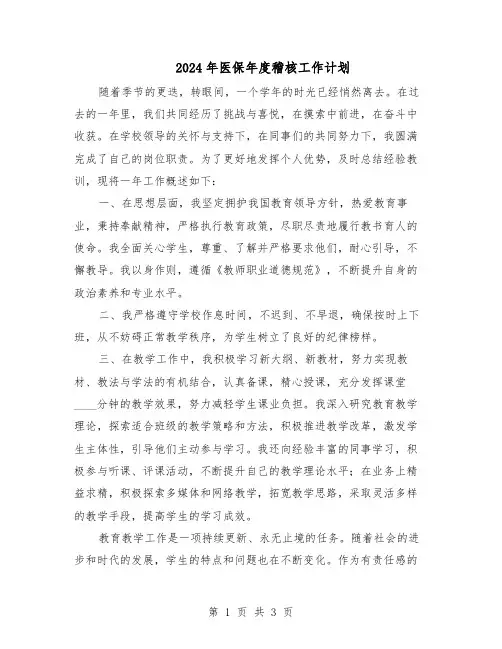 2024年医保年度稽核工作计划

随着季节的更迭，转眼间，一个学年的时光已经悄然离去。在过去的一年里，我们共同经历了挑战与喜悦，在摸索中前进，在奋斗中收获。在学校领导的关怀与支持下，在同事们的共同努力下，我圆满完成了自己的岗位职责。为了更好地发挥个人优势，及时总结经验教训，现将一年工作概述如下：

一、在思想层面，我坚定拥护我国教育领导方针，热爱教育事业，秉持奉献精神，严格执行教育政策，尽职尽责地履行教书育人的使命。我全面关心学生，尊重、了解并严格要求他们，耐心引导，不懈教导。我以身作则，遵循《教师职业道德规范》，不断提升自身的政治素养和专业水平。

二、我严格遵守学校作息时间，不迟到、不早退，确保按时上下班，从不妨碍正常教学秩序，为学生树立了良好的纪律榜样。

三、在教学工作中，我积极学习新大纲、新教材，努力实现教材、教法与学法的有机结合，认真备课，精心授课，充分发挥课堂____分钟的教学效果，努力减轻学生课业负担。我深入研究教育教学理论，探索适合班级的教学策略和方法，积极推进教学改革，激发学生主体性，引导他们主动参与学习。我还向经验丰富的同事学习，积极参与听课、评课活动，不断提升自己的教学理论水平；在业务上精益求精，积极探索多媒体和网络教学，拓宽教学思路，采取灵活多样的教学手段，提高学生的学习成效。

教育教学工作是一项持续更新、永无止境的任务。随着社会的进步和时代的发展，学生的特点和问题也在不断变化。作为有责任感的

第 1 页 共 3 页